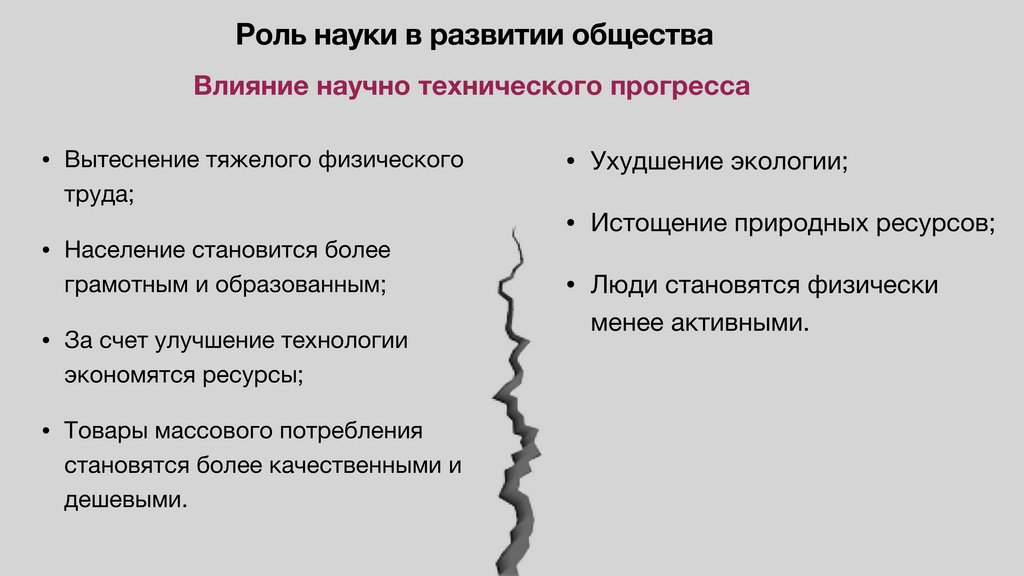 Роль науки в развитии общества

Влияние научно технического прогресса

• Вытеснение тяжелого физического труда;

• Население становится более грамотным и образованным;

• За счет улучшение технологии экономятся ресурсы;

• Товары массового потребления становятся более качественными и дешевыми.

• Ухудшение экологии;

• Истощение природных ресурсов;

• Люди становятся физически менее активными.